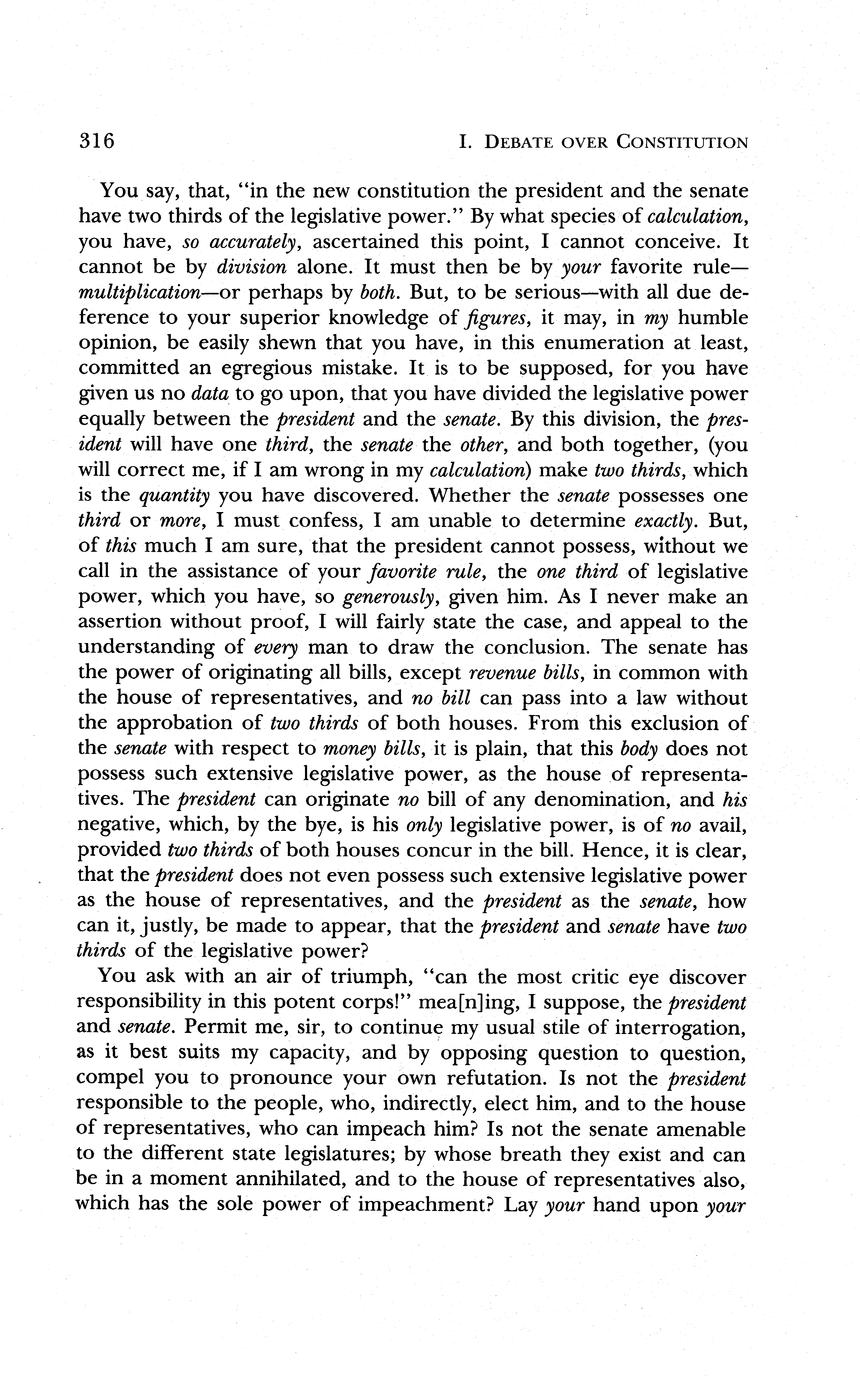 316 I. DEBATE OVER CONSTITUTION

You say, that, "in the new constitution the president and the senate have two thirds of the legislative power." By what species of calculation, you have, so accurately, ascertained this point, I cannot conceive. It cannot be by division alone. It must then be by your favorite rule—multiplication—or perhaps by both. But, to be serious—with all due deference to your superior knowledge of figures, it may, in my humble opinion, be easily shewn that you have, in this enumeration at least, committed an egregious mistake. It is to be supposed, for you have given us no data to go upon, that you have divided the legislative power equally between the president and the senate. By this division, the president will have one third, the senate the other, and both together, (you will correct me, if I am wrong in my calculation) make two thirds, which is the quantity you have discovered. Whether the senate possesses one third or more, I must confess, I am unable to determine exactly. But, of this much I am sure, that the president cannot possess, without we call in the assistance of your favorite rule, the one third of legislative power, which you have, so generously, given him. As I never make an assertion without proof, I will fairly state the case, and appeal to the understanding of every man to draw the conclusion. The senate has the power of originating all bills, except revenue bills, in common with the house of representatives, and no bill can pass into a law without the approbation of two thirds of both houses. From this exclusion of the senate with respect to money bills, it is plain, that this body does not possess such extensive legislative power, as the house of representatives. The president can originate no bill of any denomination, and his negative, which, by the bye, is his only legislative power, is of no avail, provided two thirds of both houses concur in the bill. Hence, it is clear, that the president does not even possess such extensive legislative power as the house of representatives, and the president as the senate, how can it, justly, be made to appear, that the president and senate have two thirds of the legislative power?

You ask with an air of triumph, "can the most critic eye discover responsibility in this potent corps!" mea[n]ing, I suppose, the president and senate. Permit me, sir, to continue my usual stile of interrogation, as it best suits my capacity, and by opposing question to question, compel you to pronounce your own refutation. Is not the president responsible to the people, who, indirectly, elect him, and to the house of representatives, who can impeach him? Is not the senate amenable to the different state legislatures; by whose breath they exist and can be in a moment annihilated, and to the house of representatives also, which has the sole power of impeachment? Lay your hand upon your